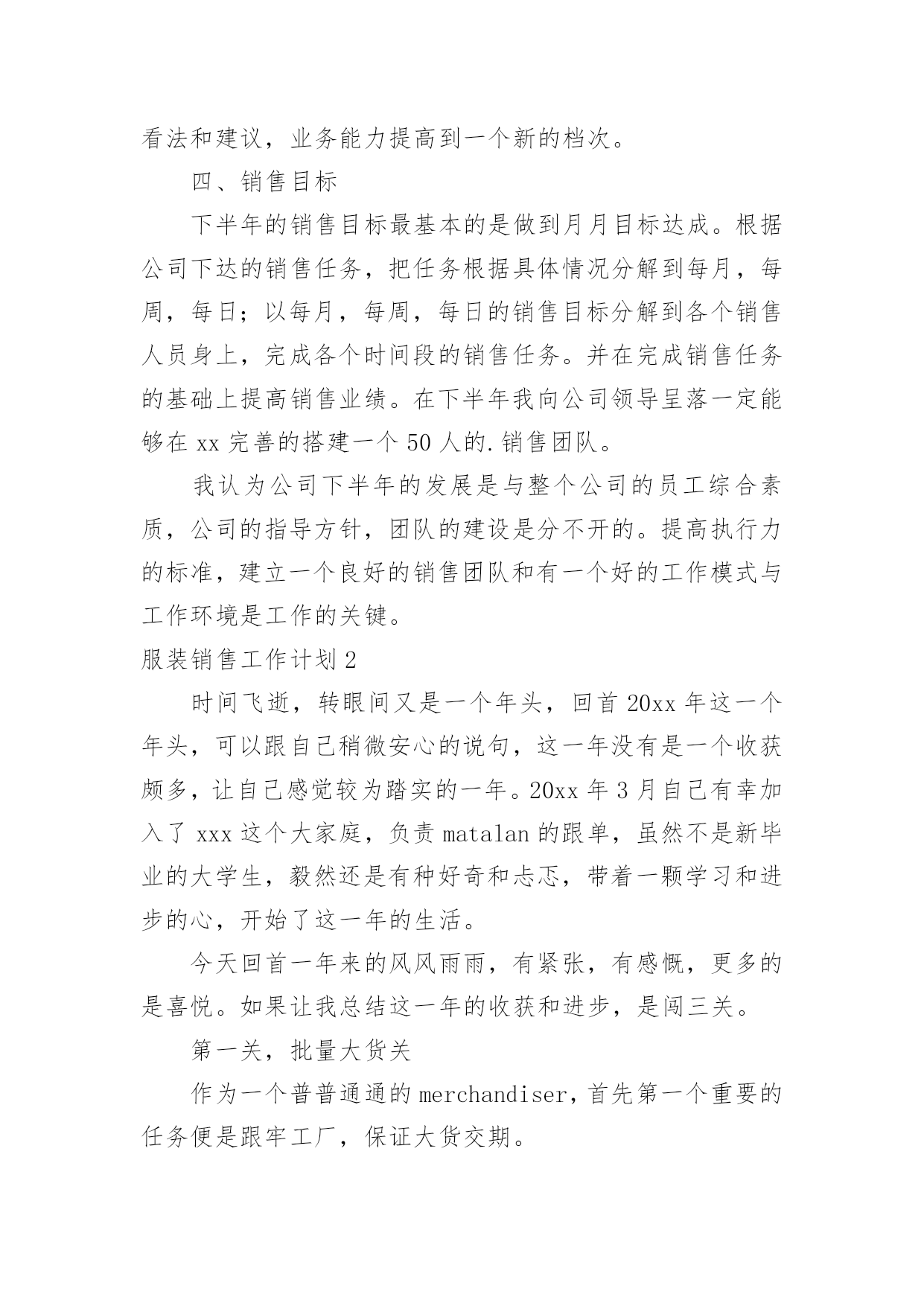 看法和建议，业务能力提高到一个新的档次。

四、销售目标

下半年的销售目标最基本的是做到月月目标达成。根据公司下达的销售任务，把任务根据具体情况分解到每月，每周，每日；以每月，每周，每日的销售目标分解到各个销售人员身上，完成各个时间段的销售任务。并在完成销售任务的基础上提高销售业绩。在下半年我向公司领导呈落一定能够在 xx 完善的搭建一个 50 人的.销售团队。

我认为公司下半年的发展是与整个公司的员工综合素质，公司的指导方针，团队的建设是分不开的。提高执行力的标准，建立一个良好的销售团队和有一个好的工作模式与工作环境是工作的关键。

服装销售工作计划 2

时间飞逝，转眼间又是一个年头，回首 20xx 年这一个年头，可以跟自己稍微安心的说句，这一年没有是一个收获颇多，让自己感觉较为踏实的一年。20xx 年 3 月自己有幸加入了 xxx 这个大家庭，负责 matalan 的跟单，虽然不是新毕业的大学生，毅然还是有种好奇和忐忑，带着一颗学习和进步的心，开始了这一年的生活。

今天回首一年来的风风雨雨，有紧张，有感慨，更多的是喜悦。如果让我总结这一年的收获和进步，是闯三关。

第一关，批量大货关

作为一个普普通通的 merchandiser，首先第一个重要的任务便是跟牢工厂，保证大货交期。